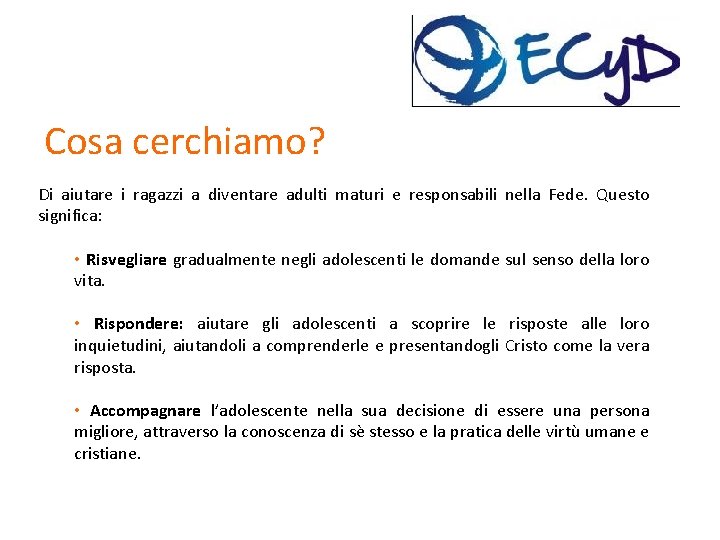 ECyD

Cosa cerchiamo?

Di aiutare i ragazzi a diventare adulti maturi e responsabili nella Fede. Questo significa:

• Risvegliare gradualmente negli adolescenti le domande sul senso della loro vita.

• Rispondere: aiutare gli adolescenti a scoprire le risposte alle loro inquietudini, aiutandoli a comprenderle e presentandogli Cristo come la vera risposta.

• Accompagnare l'adolescente nella sua decisione di essere una persona migliore, attraverso la conoscenza di sè stesso e la pratica delle virtù umane e cristiane.